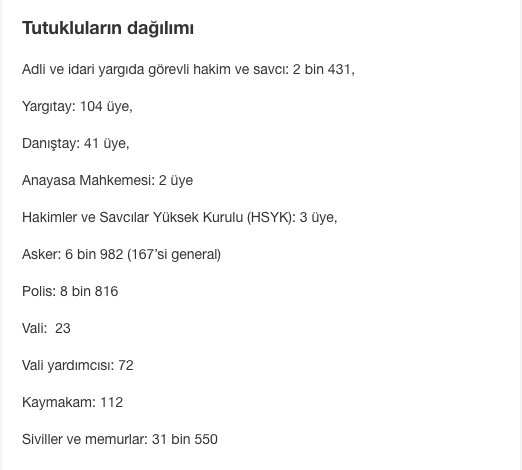 Tutukluların dağılımı

Adli ve idari yargıda görevli hakim ve savcı: 2 bin 431,

Yargıtay: 104 üye,

Danıştay: 41 üye,

Anayasa Mahkemesi: 2 üye

Hakimler ve Savcılar Yüksek Kurulu (HSYK): 3 üye,

Asker: 6 bin 982 (167'si general)

Polis: 8 bin 816

Vali:  23

Vali yardımcısı: 72

Kaymakam: 112

Siviller ve memurlar: 31 bin 550